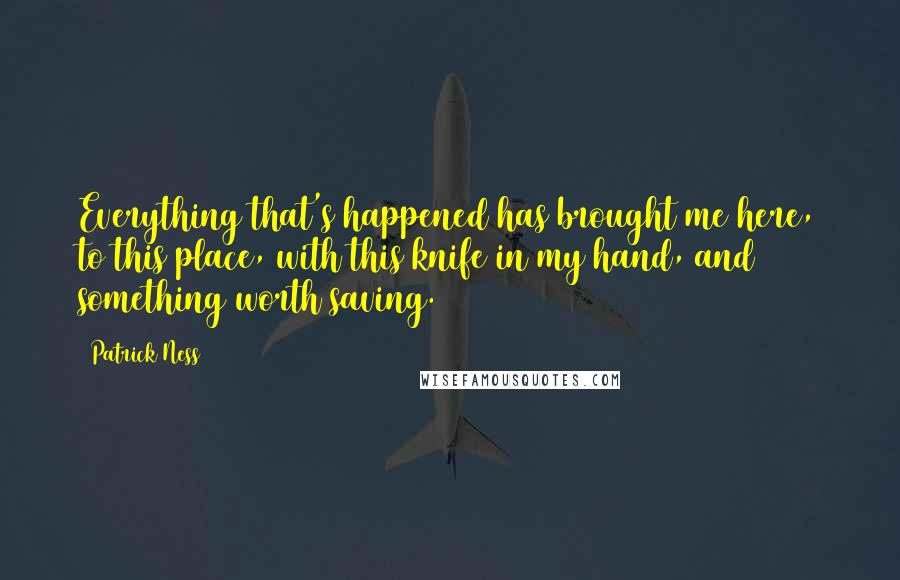 Everything that's happened has brought me here, to this place, with this knife in my hand, and something worth saving.

Patrick Ness

WISEFAMOUSQUOTES.COM